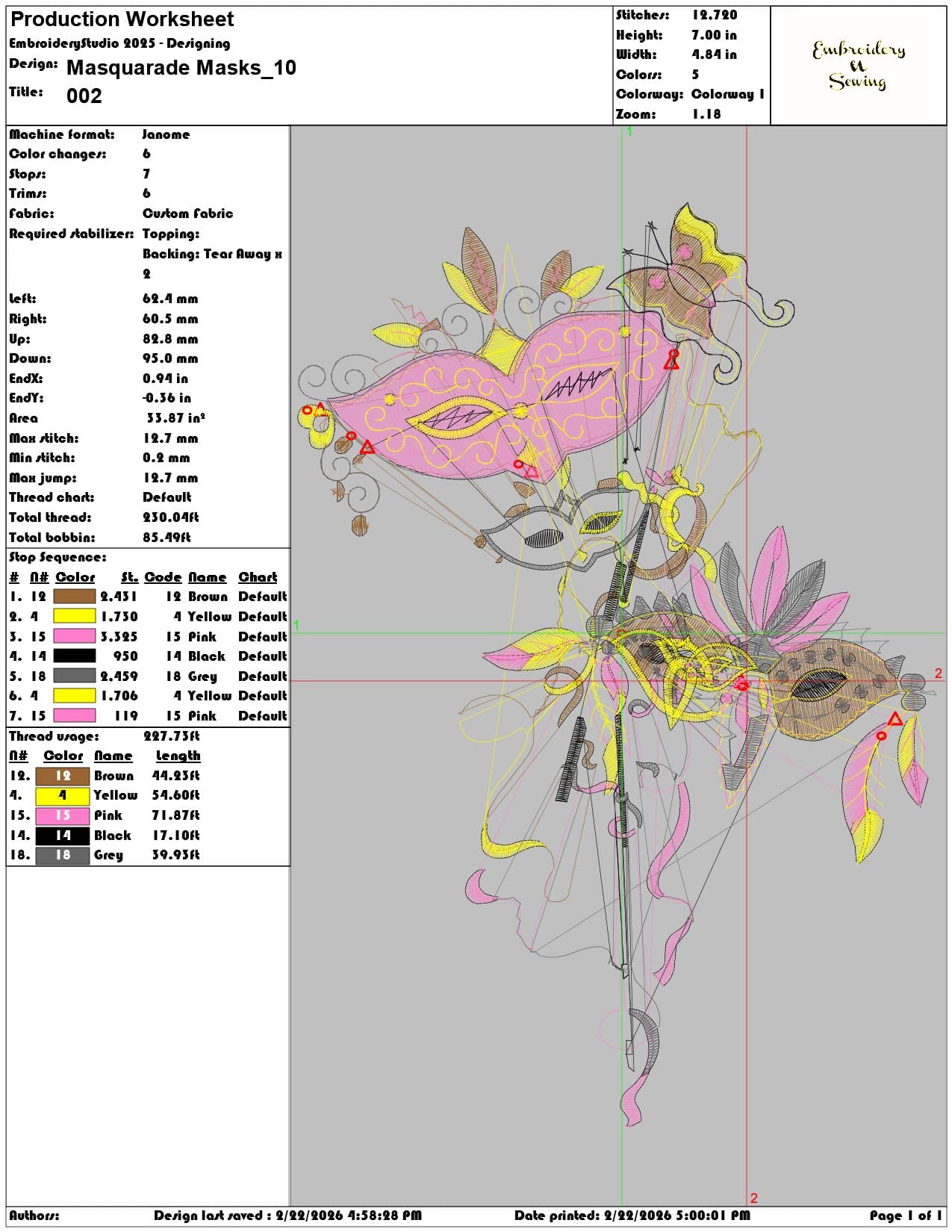 Production Worksheet
EmbroideryStudio 2025 - Designing
Design: Masquarade Masks_10
Title: 002

| Stitches: | 12.720 |
|---|---|
| Height: | 7.00 in |
| Width: | 4.84 in |
| Colors: | 5 |
| Colorway: | Colorway 1 |
| Zoom: | 1.18 |

Embroidery & Sewing

| Machine format: | Janome |
|---|---|
| Color changes: | 6 |
| Stops: | 7 |
| Trims: | 6 |
| Fabric: | Custom Fabric |
| Required stabilizer: | Topping: Backing: Tear Away x 2 |
| Left: | 62.4 mm |
| Right: | 60.5 mm |
| Up: | 82.8 mm |
| Down: | 95.0 mm |
| EndX: | 0.94 in |
| EndY: | -0.36 in |
| Area | 33.87 in² |
| Max stitch: | 12.7 mm |
| Min stitch: | 0.2 mm |
| Max jump: | 12.7 mm |
| Thread chart: | Default |
| Total thread: | 230.04ft |
| Total bobbin: | 85.49ft |

Stop Sequence:

| # | N# | Color | St. | Code | Name | Chart |
|---|---|---|---|---|---|---|
| 1. | 12 | | 2.431 | 12 | Brown | Default |
| 2. | 4 | | 1.730 | 4 | Yellow | Default |
| 3. | 15 | | 3.325 | 15 | Pink | Default |
| 4. | 14 | | 950 | 14 | Black | Default |
| 5. | 18 | | 2.459 | 18 | Grey | Default |
| 6. | 4 | | 1.706 | 4 | Yellow | Default |
| 7. | 15 | | 119 | 15 | Pink | Default |

Thread usage: 227.73ft

| N# | Color | Name | Length |
|---|---|---|---|
| 12. | 12 | Brown | 44.23ft |
| 4. | 4 | Yellow | 54.60ft |
| 15. | 15 | Pink | 71.87ft |
| 14. | 14 | Black | 17.10ft |
| 18. | 18 | Grey | 39.93ft |

1
1
2
2

Authors: Design last saved : 2/22/2026 4:58:28 PM Date printed: 2/22/2026 5:00:01 PM Page 1 of 1